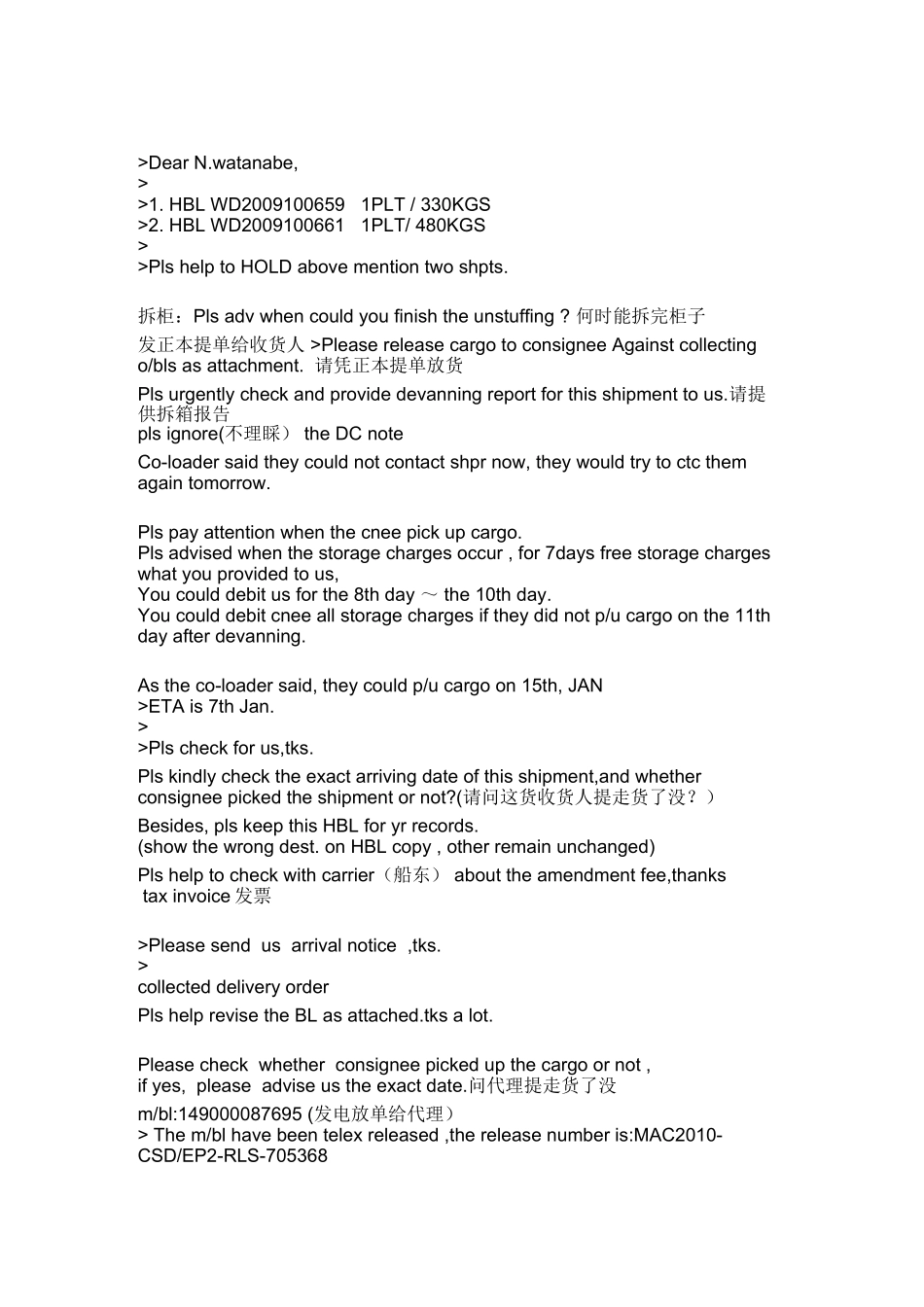 >Dear N.watanabe,
>
>1. HBL WD2009100659 1PLT / 330KGS
>2. HBL WD2009100661 1PLT/ 480KGS
>
>Pls help to HOLD above mention two shpts.

拆柜：Pls adv when could you finish the unstuffing ? 何时能拆完柜子

发正本提单给收货人 >Please release cargo to consignee Against collecting o/bls as attachment. 请凭正本提单放货

Pls urgently check and provide devanning report for this shipment to us.请提供拆箱报告
pls ignore(不理睬) the DC note

Co-loader said they could not contact shpr now, they would try to ctc them again tomorrow.

Pls pay attention when the cnee pick up cargo.
Pls advised when the storage charges occur , for 7days free storage charges what you provided to us,
You could debit us for the 8th day ～ the 10th day.
You could debit cnee all storage charges if they did not p/u cargo on the 11th day after devanning.

As the co-loader said, they could p/u cargo on 15th, JAN
>ETA is 7th Jan.
>
>Pls check for us,tks.

Pls kindly check the exact arriving date of this shipment,and whether consignee picked the shipment or not?(请问这货收货人提走货了没？)

Besides, pls keep this HBL for yr records.
(show the wrong dest. on HBL copy , other remain unchanged)

Pls help to check with carrier（船东） about the amendment fee,thanks
tax invoice 发票

>Please send us arrival notice ,tks.
>
collected delivery order

Pls help revise the BL as attached.tks a lot.

Please check whether consignee picked up the cargo or not ,
if yes, please advise us the exact date.问代理提走货了没

m/bl:149000087695 (发电放单给代理)
> The m/bl have been telex released ,the release number is:MAC2010-CSD/EP2-RLS-705368